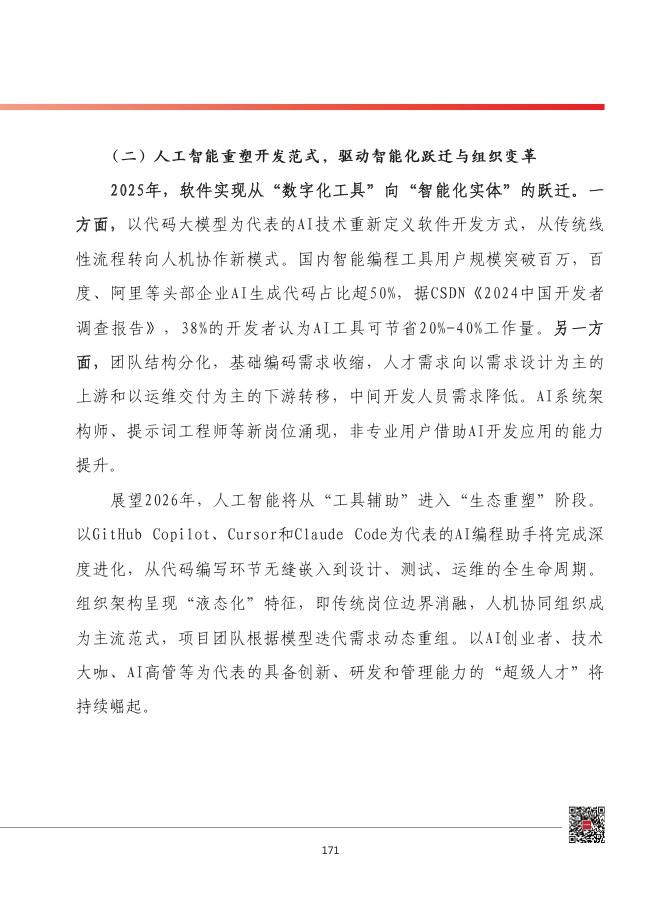 （二）人工智能重塑开发范式，驱动智能化跃迁与组织变革

2025年，软件实现从“数字化工具”向“智能化实体”的跃迁。一方面，以代码大模型为代表的AI技术重新定义软件开发方式，从传统线性流程转向人机协作新模式。国内智能编程工具用户规模突破百万，百度、阿里等头部企业AI生成代码占比超50%，据CSDN《2024中国开发者调查报告》，38%的开发者认为AI工具可节省20%-40%工作量。另一方面，团队结构分化，基础编码需求收缩，人才需求向以需求设计为主的上游和以运维交付为主的下游转移，中间开发人员需求降低。AI系统架构师、提示词工程师等新岗位涌现，非专业用户借助AI开发应用的能力提升。

展望2026年，人工智能将从“工具辅助”进入“生态重塑”阶段。以GitHub Copilot、Cursor和Claude Code为代表的AI编程助手将完成深度进化，从代码编写环节无缝嵌入到设计、测试、运维的全生命周期。组织架构呈现“液态化”特征，即传统岗位边界消融，人机协同组织成为主流范式，项目团队根据模型迭代需求动态重组。以AI创业者、技术大咖、AI高管等为代表的具备创新、研发和管理能力的“超级人才”将持续崛起。

171